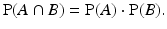 $\mathrm{P}(A \cap B) = \mathrm{P}(A) \cdot \mathrm{P}(B).$